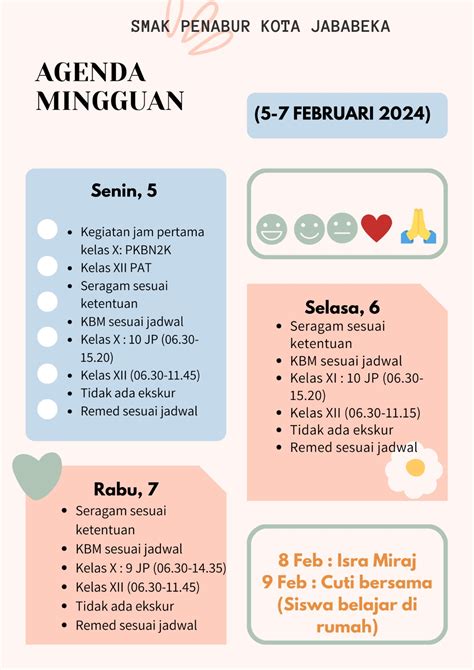 SMAK PENABUR KOTA JABABEKA

AGENDA MINGGUAN

(5-7 FEBRUARI 2024)

Senin, 5

- Kegiatan jam pertama kelas X: PKBN2K
- Kelas XII PAT
- Seragam sesuai ketentuan
- KBM sesuai jadwal
- Kelas X : 10 JP (06.30-15.20)
- Kelas XII (06.30-11.45)
- Tidak ada ekskur
- Remed sesuai jadwal

Selasa, 6

- Seragam sesuai ketentuan
- KBM sesuai jadwal
- Kelas XI : 10 JP (06.30-15.20)
- Kelas XII (06.30-11.15)
- Tidak ada ekskur
- Remed sesuai jadwal

Rabu, 7

- Seragam sesuai ketentuan
- KBM sesuai jadwal
- Kelas X : 9 JP (06.30-14.35)
- Kelas XII (06.30-11.45)
- Tidak ada ekskur
- Remed sesuai jadwal

8 Feb : Isra Miraj
9 Feb : Cuti bersama (Siswa belajar di rumah)